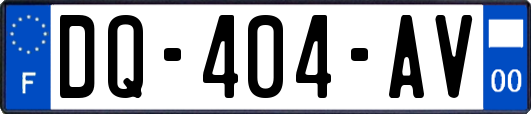 F
DQ-404-AV
00